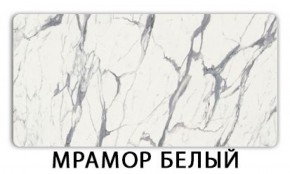 МРАМОР БЕЛЫЙ